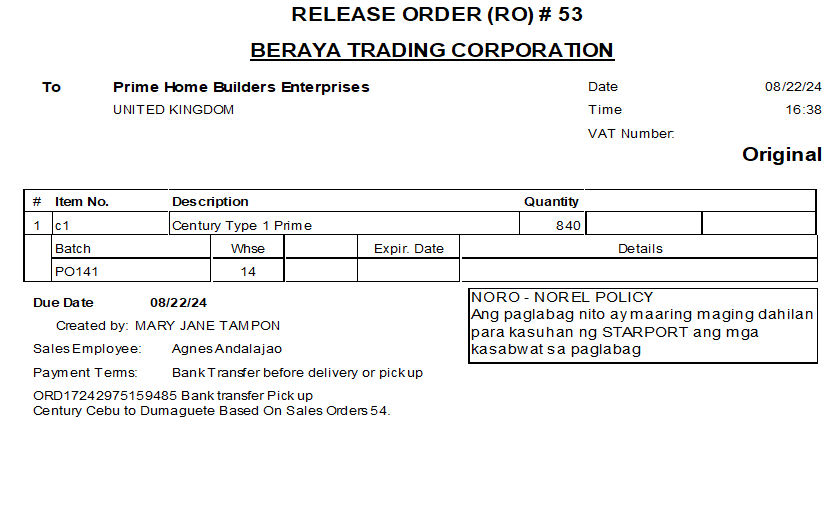 RELEASE ORDER (RO) # 53

BERAYA TRADING CORPORATION

To
Prime Home Builders Enterprises
UNITED KINGDOM

Date 08/22/24
Time 16:38
VAT Number:

Original

| # | Item No. | Description | Quantity | | |
|---|---|---|---|---|---|
| 1 | c1 | Century Type 1 Prime | 840 | | |

| Batch | Whse | | Expir. Date | Details |
|---|---|---|---|---|
| PO141 | 14 | | | |

Due Date 08/22/24
Created by: MARY JANE TAMPON
Sales Employee: Agnes Andalajao
Payment Terms: Bank Transfer before delivery or pick up
ORD17242975159485 Bank transfer Pick up
Century Cebu to Dumaguete Based On Sales Orders 54.

NORO - NOREL POLICY
Ang paglabag nito ay maaring maging dahilan para kasuhan ng STARPORT ang mga kasabwat sa paglabag